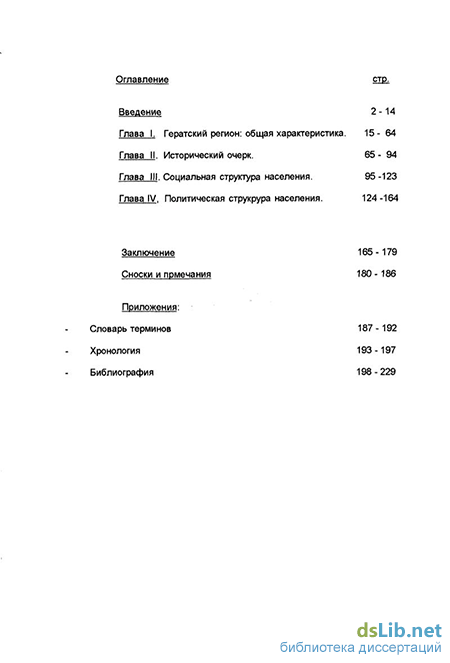 Оглавление стр.

Введение 2 - 14

Глава I. Гератский регион: общая характеристика. 15 - 64

Глава II. Исторический очерк. 65 - 94

Глава III. Социальная структура населения. 95 -123

Глава IV. Политическая струкрура населения. 124 -164

Заключение 165 - 179

Сноски и прмечания 180 - 186

Приложения:

- Словарь терминов 187 - 192

- Хронология 193 - 197

- Библиография 198 - 229

dsLib.net
библиотека диссертаций